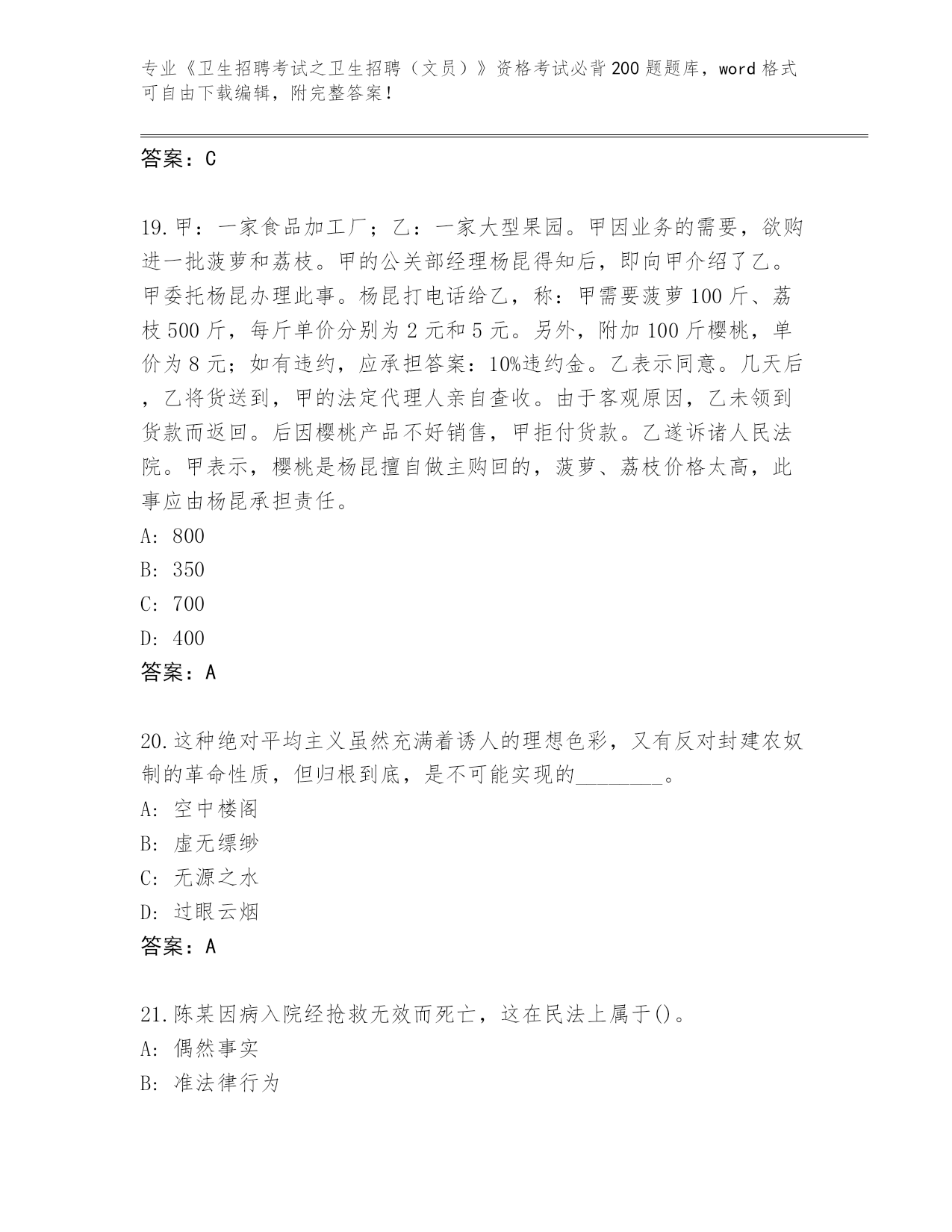 专业《卫生招聘考试之卫生招聘（文员）》资格考试必背200题题库，word格式可自由下载编辑，附完整答案！

答案：C

19.甲：一家食品加工厂；乙：一家大型果园。甲因业务的需要，欲购进一批菠萝和荔枝。甲的公关部经理杨昆得知后，即向甲介绍了乙。甲委托杨昆办理此事。杨昆打电话给乙，称：甲需要菠萝100斤、荔枝500斤，每斤单价分别为2元和5元。另外，附加100斤樱桃，单价为8元；如有违约，应承担答案：10%违约金。乙表示同意。几天后，乙将货送到，甲的法定代理人亲自查收。由于客观原因，乙未领到货款而返回。后因樱桃产品不好销售，甲拒付货款。乙遂诉诸人民法院。甲表示，樱桃是杨昆擅自做主购回的，菠萝、荔枝价格太高，此事应由杨昆承担责任。
A: 800
B: 350
C: 700
D: 400
答案：A

20.这种绝对平均主义虽然充满着诱人的理想色彩，又有反对封建农奴制的革命性质，但归根到底，是不可能实现的________。
A: 空中楼阁
B: 虚无缥缈
C: 无源之水
D: 过眼云烟
答案：A

21.陈某因病入院经抢救无效而死亡，这在民法上属于()。
A: 偶然事实
B: 准法律行为